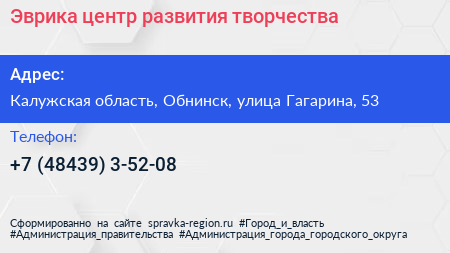 Эврика центр развития творчества

Адрес:

Калужская область, Обнинск, улица Гагарина, 53

Телефон:

+7 (48439) 3-52-08

Сформированно на сайте spravka-region.ru #Город_и_власть #Администрация_правительства #Администрация_города_городского_округа